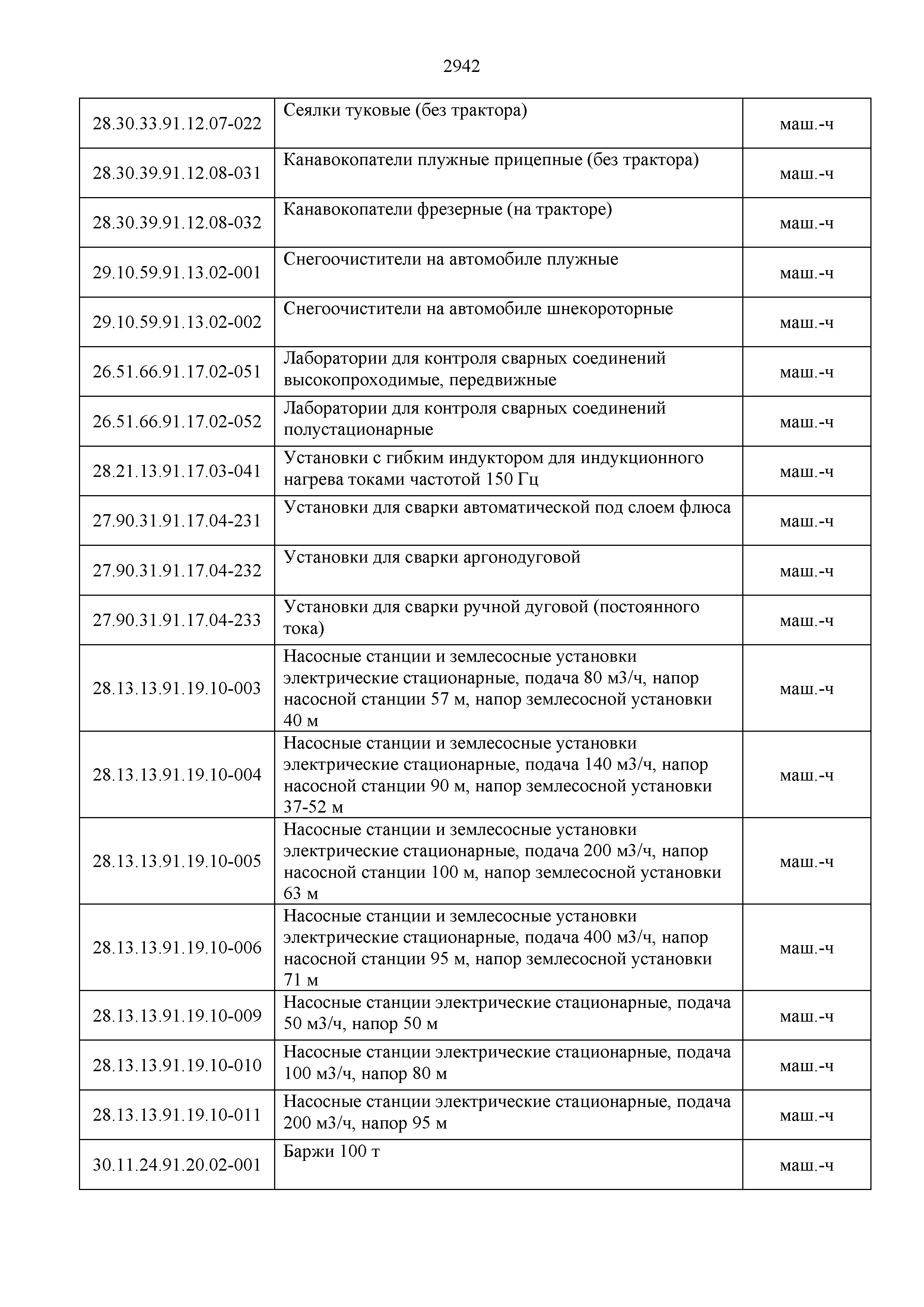 2942

| | | |
|---|---|---|
| 28.30.33.91.12.07-022 | Сеялки туковые (без трактора) | маш.-ч |
| 28.30.39.91.12.08-031 | Канавокопатели плужные прицепные (без трактора) | маш.-ч |
| 28.30.39.91.12.08-032 | Канавокопатели фрезерные (на тракторе) | маш.-ч |
| 29.10.59.91.13.02-001 | Снегоочистители на автомобиле плужные | маш.-ч |
| 29.10.59.91.13.02-002 | Снегоочистители на автомобиле шнекороторные | маш.-ч |
| 26.51.66.91.17.02-051 | Лаборатории для контроля сварных соединений высокопроходимые, передвижные | маш.-ч |
| 26.51.66.91.17.02-052 | Лаборатории для контроля сварных соединений полустационарные | маш.-ч |
| 28.21.13.91.17.03-041 | Установки с гибким индуктором для индукционного нагрева токами частотой 150 Гц | маш.-ч |
| 27.90.31.91.17.04-231 | Установки для сварки автоматической под слоем флюса | маш.-ч |
| 27.90.31.91.17.04-232 | Установки для сварки аргонодуговой | маш.-ч |
| 27.90.31.91.17.04-233 | Установки для сварки ручной дуговой (постоянного тока) | маш.-ч |
| 28.13.13.91.19.10-003 | Насосные станции и землесосные установки электрические стационарные, подача 80 м3/ч, напор насосной станции 57 м, напор землесосной установки 40 м | маш.-ч |
| 28.13.13.91.19.10-004 | Насосные станции и землесосные установки электрические стационарные, подача 140 м3/ч, напор насосной станции 90 м, напор землесосной установки 37-52 м | маш.-ч |
| 28.13.13.91.19.10-005 | Насосные станции и землесосные установки электрические стационарные, подача 200 м3/ч, напор насосной станции 100 м, напор землесосной установки 63 м | маш.-ч |
| 28.13.13.91.19.10-006 | Насосные станции и землесосные установки электрические стационарные, подача 400 м3/ч, напор насосной станции 95 м, напор землесосной установки 71 м | маш.-ч |
| 28.13.13.91.19.10-009 | Насосные станции электрические стационарные, подача 50 м3/ч, напор 50 м | маш.-ч |
| 28.13.13.91.19.10-010 | Насосные станции электрические стационарные, подача 100 м3/ч, напор 80 м | маш.-ч |
| 28.13.13.91.19.10-011 | Насосные станции электрические стационарные, подача 200 м3/ч, напор 95 м | маш.-ч |
| 30.11.24.91.20.02-001 | Баржи 100 т | маш.-ч |